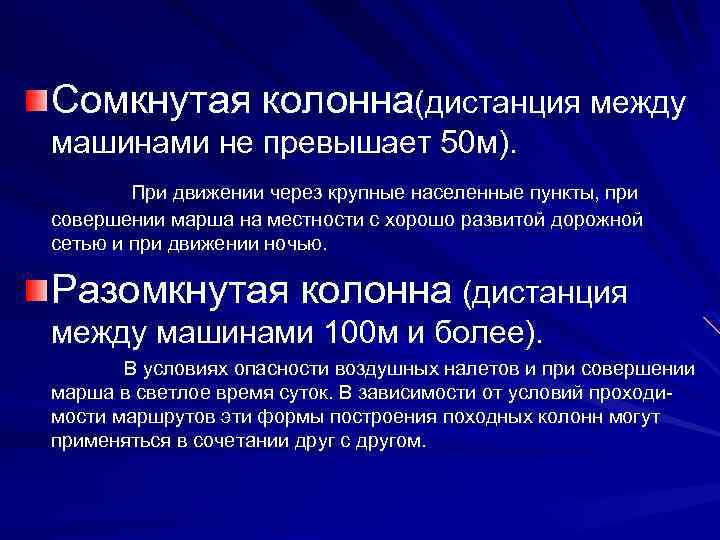 Сомкнутая колонна(дистанция между машинами не превышает 50м).

При движении через крупные населенные пункты, при совершении марша на местности с хорошо развитой дорожной сетью и при движении ночью.

Разомкнутая колонна (дистанция между машинами 100м и более).

В условиях опасности воздушных налетов и при совершении марша в светлое время суток. В зависимости от условий проходимости маршрутов эти формы построения походных колонн могут применяться в сочетании друг с другом.